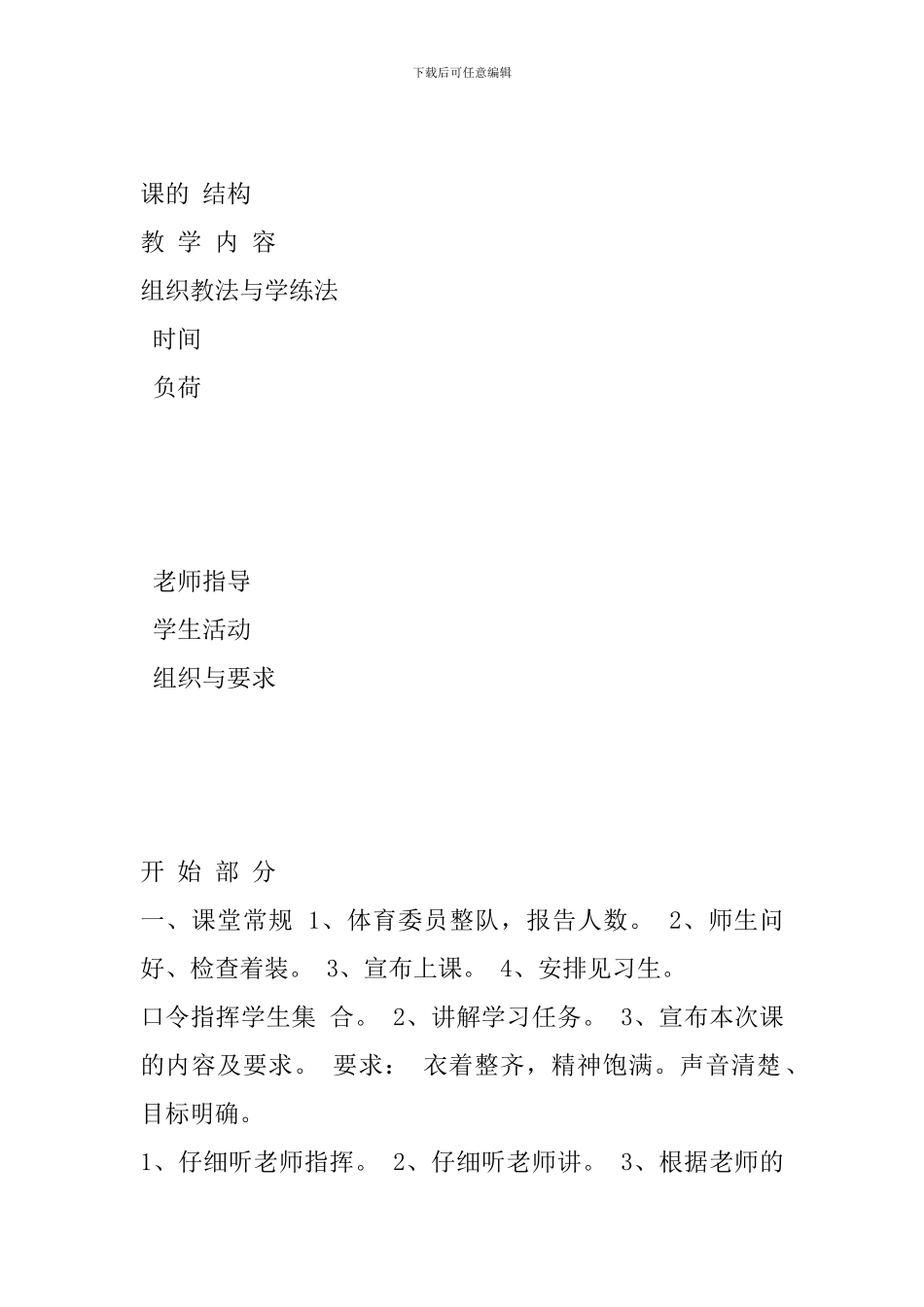 下载后可任意编辑

课的 结构

教 学 内 容

组织教法与学练法

时间

负荷

老师指导

学生活动

组织与要求

开 始 部 分

一、课堂常规 1、体育委员整队，报告人数。 2、师生问好、检查着装。 3、宣布上课。 4、安排见习生。

口令指挥学生集 合。 2、讲解学习任务。 3、宣布本次课的内容及要求。 要求： 衣着整齐，精神饱满。声音清楚、目标明确。

1、仔细听老师指挥。 2、仔细听老师讲。 3、根据老师的